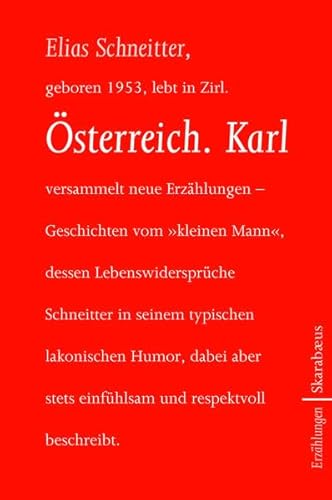 Elias Schneitter,

geboren 1953, lebt in Zirl.

Österreich. Karl

versammelt neue Erzählungen – Geschichten vom »kleinen Mann«, dessen Lebenswidersprüche Schneitter in seinem typischen lakonischen Humor, dabei aber stets einfühlsam und respektvoll beschreibt.

Erzählungen | Skarabæus